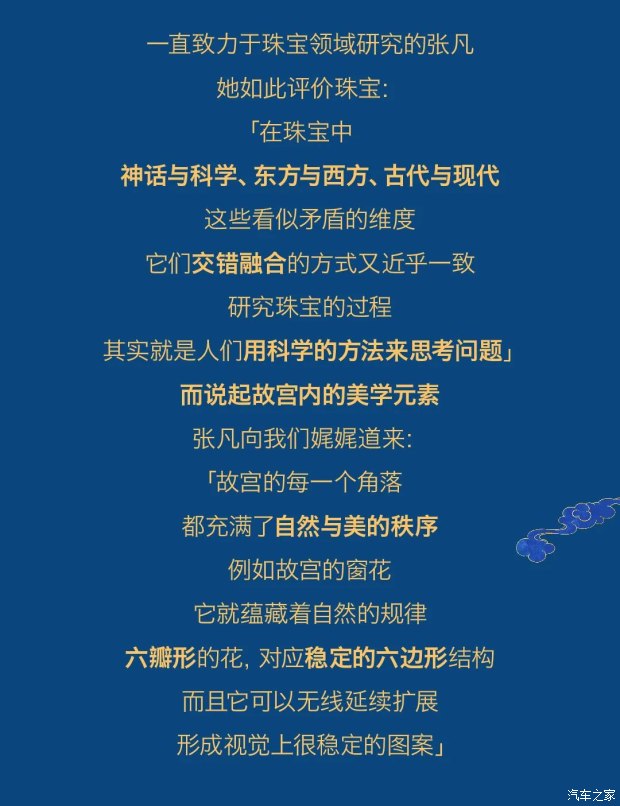 一直致力于珠宝领域研究的张凡

她如此评价珠宝:

「在珠宝中

神话与科学、东方与西方、古代与现代

这些看似矛盾的维度

它们交错融合的方式又近乎一致

研究珠宝的过程

其实就是人们用科学的方法来思考问题」

而说起故宫内的美学元素

张凡向我们娓娓道来:

「故宫的每一个角落

都充满了自然与美的秩序

例如故宫的窗花

它就蕴藏着自然的规律

六瓣形的花,对应稳定的六边形结构

而且它可以无线延续扩展

形成视觉上很稳定的图案」

汽车之家